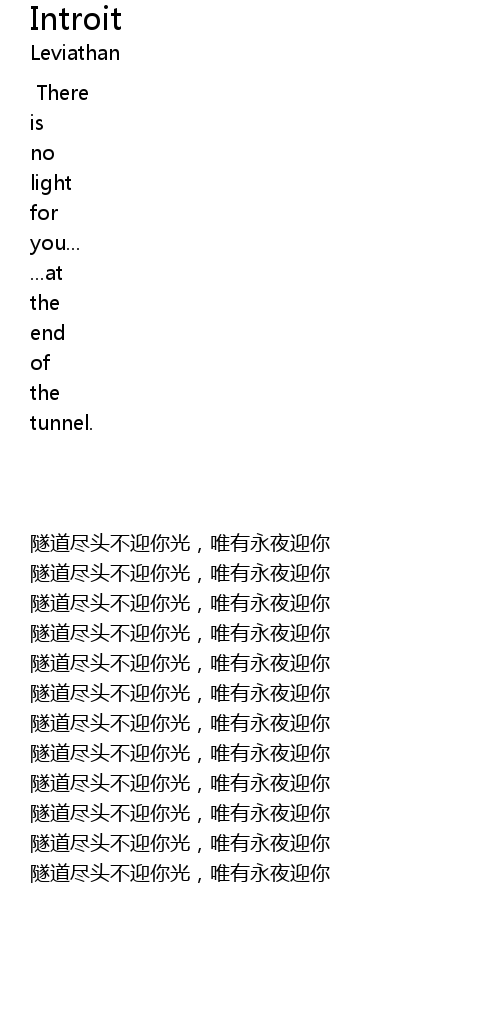 Introit
Leviathan

There
is
no
light
for
you...
...at
the
end
of
the
tunnel.

隧道尽头不迎你光，唯有永夜迎你
隧道尽头不迎你光，唯有永夜迎你
隧道尽头不迎你光，唯有永夜迎你
隧道尽头不迎你光，唯有永夜迎你
隧道尽头不迎你光，唯有永夜迎你
隧道尽头不迎你光，唯有永夜迎你
隧道尽头不迎你光，唯有永夜迎你
隧道尽头不迎你光，唯有永夜迎你
隧道尽头不迎你光，唯有永夜迎你
隧道尽头不迎你光，唯有永夜迎你
隧道尽头不迎你光，唯有永夜迎你
隧道尽头不迎你光，唯有永夜迎你